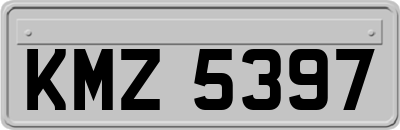 KMZ 5397